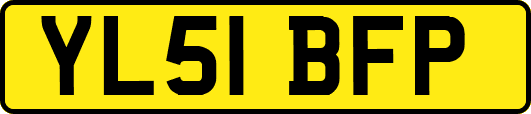 YL51 BFP